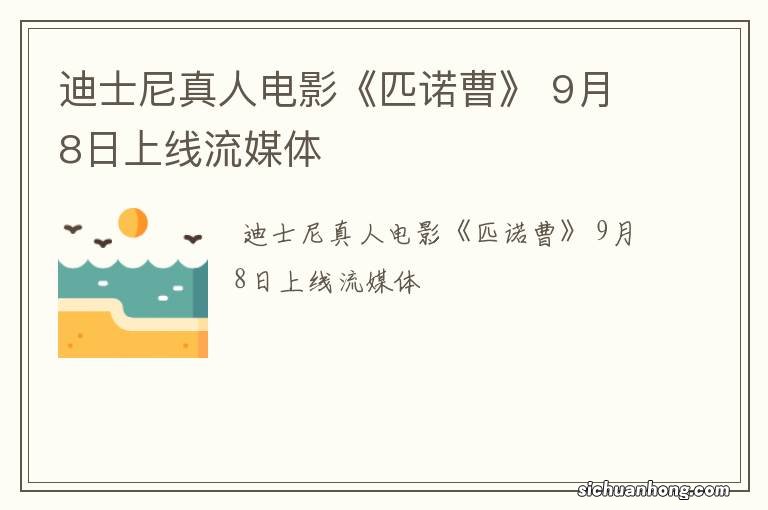 迪士尼真人电影《匹诺曹》 9月8日上线流媒体

迪士尼真人电影《匹诺曹》 9月8日上线流媒体

sichuanhong.com